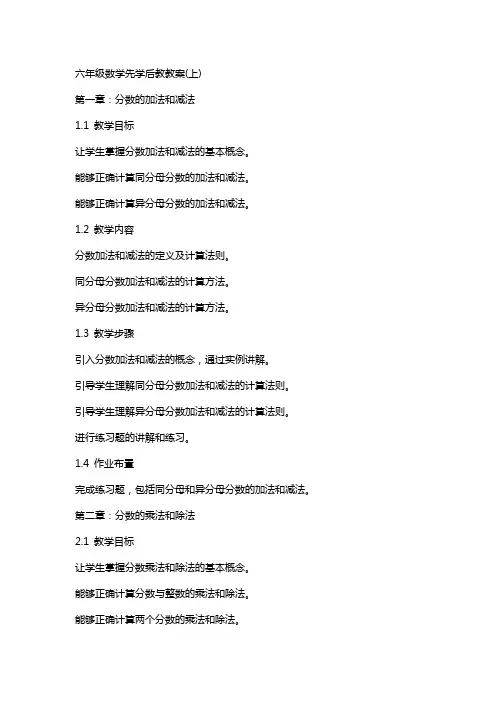 六年级数学先学后教教案(上)

第一章：分数的加法和减法

1.1 教学目标

让学生掌握分数加法和减法的基本概念。

能够正确计算同分母分数的加法和减法。

能够正确计算异分母分数的加法和减法。

1.2 教学内容

分数加法和减法的定义及计算法则。

同分母分数加法和减法的计算方法。

异分母分数加法和减法的计算方法。

1.3 教学步骤

引入分数加法和减法的概念，通过实例讲解。

引导学生理解同分母分数加法和减法的计算法则。

引导学生理解异分母分数加法和减法的计算法则。

进行练习题的讲解和练习。

1.4 作业布置

完成练习题，包括同分母和异分母分数的加法和减法。

第二章：分数的乘法和除法

2.1 教学目标

让学生掌握分数乘法和除法的基本概念。

能够正确计算分数与整数的乘法和除法。

能够正确计算两个分数的乘法和除法。